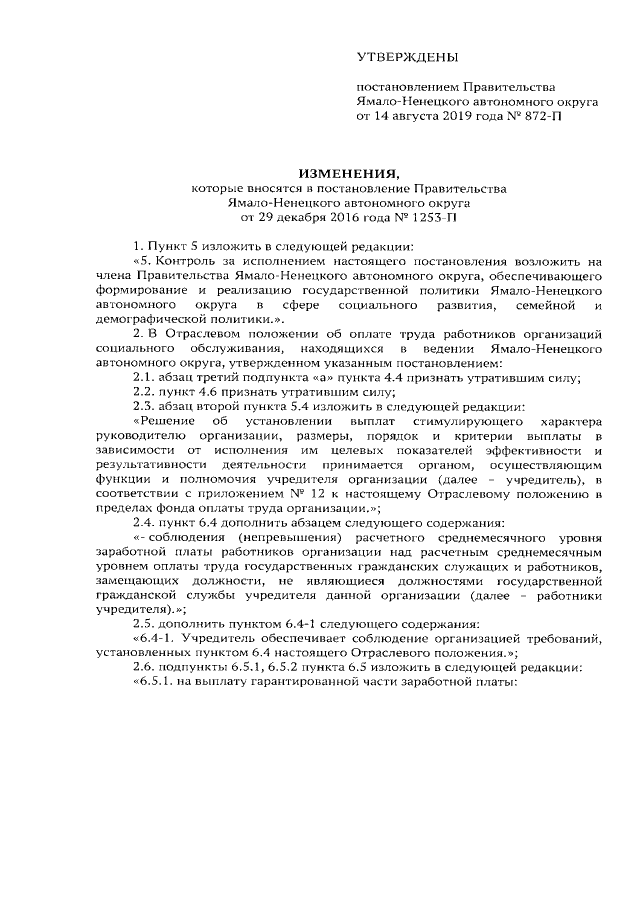 УТВЕРЖДЕНЫ

постановлением Правительства Ямало-Ненецкого автономного округа от 14 августа 2019 года № 872-П

ИЗМЕНЕНИЯ,
которые вносятся в постановление Правительства Ямало-Ненецкого автономного округа от 29 декабря 2016 года № 1253-П

1. Пункт 5 изложить в следующей редакции:

«5. Контроль за исполнением настоящего постановления возложить на члена Правительства Ямало-Ненецкого автономного округа, обеспечивающего формирование и реализацию государственной политики Ямало-Ненецкого автономного округа в сфере социального развития, семейной и демографической политики.».

2. В Отраслевом положении об оплате труда работников организаций социального обслуживания, находящихся в ведении Ямало-Ненецкого автономного округа, утвержденном указанным постановлением:

2.1. абзац третий подпункта «а» пункта 4.4 признать утратившим силу;

2.2. пункт 4.6 признать утратившим силу;

2.3. абзац второй пункта 5.4 изложить в следующей редакции:

«Решение об установлении выплат стимулирующего характера руководителю организации, размеры, порядок и критерии выплаты в зависимости от исполнения им целевых показателей эффективности и результативности деятельности принимается органом, осуществляющим функции и полномочия учредителя организации (далее – учредитель), в соответствии с приложением № 12 к настоящему Отраслевому положению в пределах фонда оплаты труда организации.»;

2.4. пункт 6.4 дополнить абзацем следующего содержания:

«- соблюдения (непревышения) расчетного среднемесячного уровня заработной платы работников организации над расчетным среднемесячным уровнем оплаты труда государственных гражданских служащих и работников, замещающих должности, не являющиеся должностями государственной гражданской службы учредителя данной организации (далее – работники учредителя).»;

2.5. дополнить пунктом 6.4-1 следующего содержания:

«6.4-1. Учредитель обеспечивает соблюдение организацией требований, установленных пунктом 6.4 настоящего Отраслевого положения.»;

2.6. подпункты 6.5.1, 6.5.2 пункта 6.5 изложить в следующей редакции:

«6.5.1. на выплату гарантированной части заработной платы: